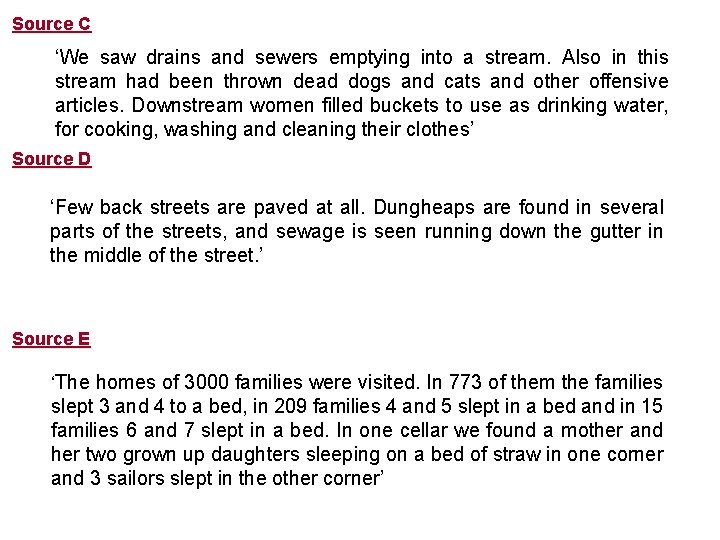 Source C

‘We saw drains and sewers emptying into a stream. Also in this stream had been thrown dead dogs and cats and other offensive articles. Downstream women filled buckets to use as drinking water, for cooking, washing and cleaning their clothes’

Source D

‘Few back streets are paved at all. Dungheaps are found in several parts of the streets, and sewage is seen running down the gutter in the middle of the street.’

Source E

‘The homes of 3000 families were visited. In 773 of them the families slept 3 and 4 to a bed, in 209 families 4 and 5 slept in a bed and in 15 families 6 and 7 slept in a bed. In one cellar we found a mother and her two grown up daughters sleeping on a bed of straw in one corner and 3 sailors slept in the other corner’